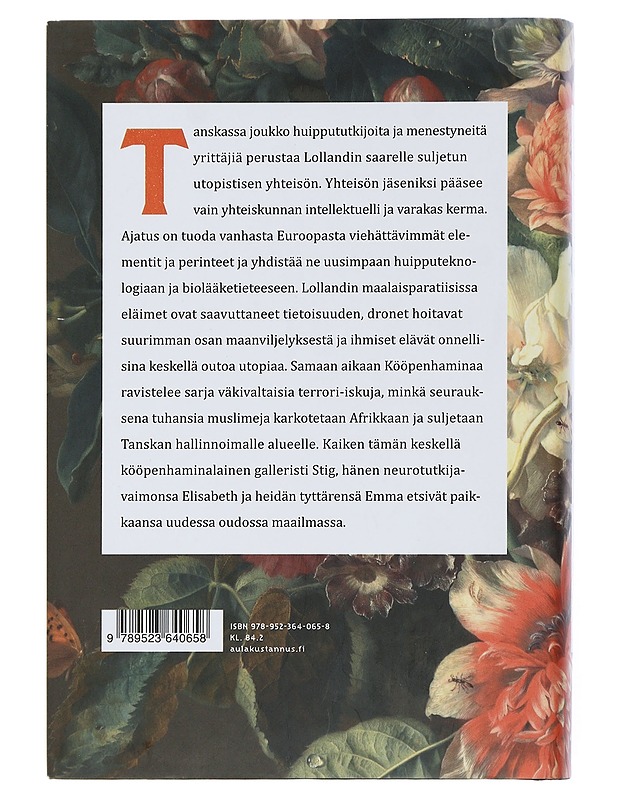 Tanskassa joukko huippututkijoita ja menestyneitä yrittäjiä perustaa Lollandin saarelle suljetun utopistisen yhteisön. Yhteisön jäseniksi pääsee vain yhteiskunnan intellektuelli ja varakas kerma. Ajatus on tuoda vanhasta Euroopasta viehättävimmät elementit ja perinteet ja yhdistää ne uusimpaan huipputeknologiaan ja biolääketieteeseen. Lollandin maalaisparatiisissa eläimet ovat saavuttaneet tietoisuuden, dronet hoitavat suurimman osan maanviljelyksestä ja ihmiset elävät onnellisina keskellä outoa utopiaa. Samaan aikaan Kööpenhaminaa ravistelee sarja väkivaltaisia terrori-iskuja, minkä seurauksena tuhansia muslimeja karkotetaan Afrikkaan ja suljetaan Tanskan hallinnoimalle alueelle. Kaiken tämän keskellä kööpenhaminalainen galleristi Stig, hänen neurotutkijavaimonsa Elisabeth ja heidän tyttärensä Emma etsivät paikkaansa uudessa oudossa maailmassa.

9 789523 640658

ISBN 978-952-364-065-8
KL. 84.2
aulakustannus.fi